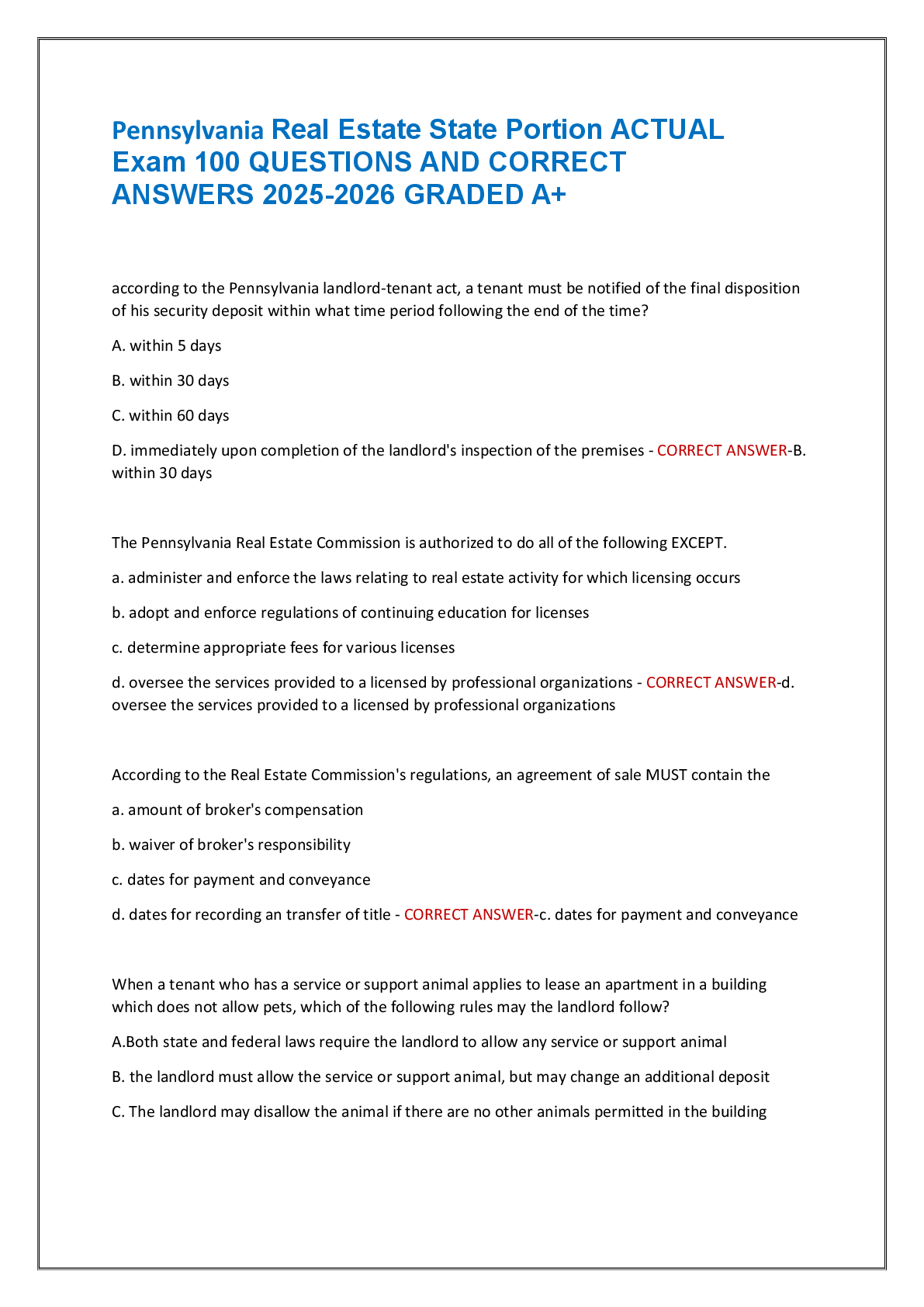 Pennsylvania Real Estate State Portion ACTUAL Exam 100 QUESTIONS AND CORRECT ANSWERS 2025-2026 GRADED A+

according to the Pennsylvania landlord-tenant act, a tenant must be notified of the final disposition of his security deposit within what time period following the end of the time?

A. within 5 days

B. within 30 days

C. within 60 days

D. immediately upon completion of the landlord's inspection of the premises - CORRECT ANSWER-B. within 30 days

The Pennsylvania Real Estate Commission is authorized to do all of the following EXCEPT.

a. administer and enforce the laws relating to real estate activity for which licensing occurs

b. adopt and enforce regulations of continuing education for licenses

c. determine appropriate fees for various licenses

d. oversee the services provided to a licensed by professional organizations - CORRECT ANSWER-d. oversee the services provided to a licensed by professional organizations

According to the Real Estate Commission's regulations, an agreement of sale MUST contain the

a. amount of broker's compensation

b. waiver of broker's responsibility

c. dates for payment and conveyance

d. dates for recording an transfer of title - CORRECT ANSWER-c. dates for payment and conveyance

When a tenant who has a service or support animal applies to lease an apartment in a building which does not allow pets, which of the following rules may the landlord follow?

A.Both state and federal laws require the landlord to allow any service or support animal

B. the landlord must allow the service or support animal, but may change an additional deposit

C. The landlord may disallow the animal if there are no other animals permitted in the building